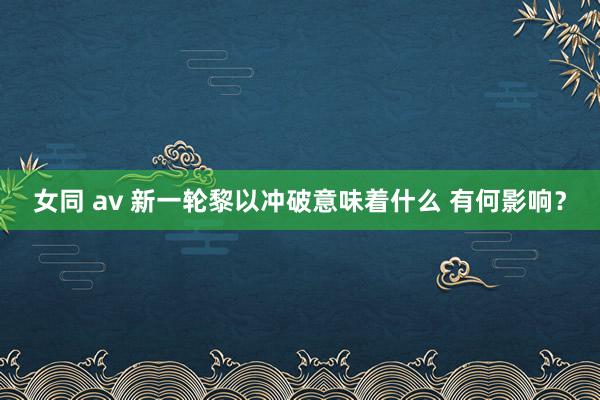 女同 av 新一轮黎以冲破意味着什么 有何影响？